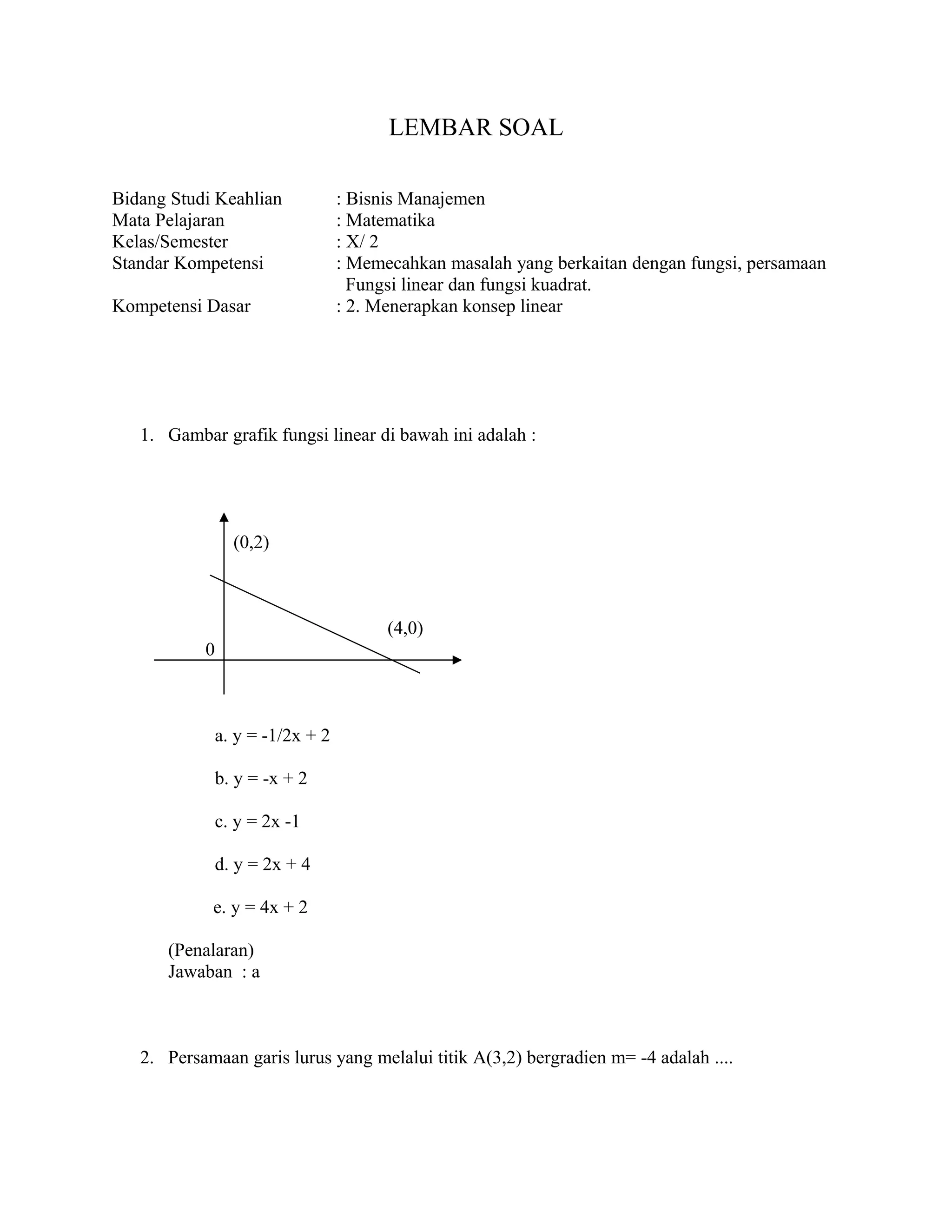 LEMBAR SOAL

Bidang Studi Keahlian : Bisnis Manajemen
Mata Pelajaran : Matematika
Kelas/Semester : X/ 2
Standar Kompetensi : Memecahkan masalah yang berkaitan dengan fungsi, persamaan Fungsi linear dan fungsi kuadrat.
Kompetensi Dasar : 2. Menerapkan konsep linear

1. Gambar grafik fungsi linear di bawah ini adalah :

(0,2)

(4,0)

0

a. $y = -1/2x + 2$

b. $y = -x + 2$

c. $y = 2x - 1$

d. $y = 2x + 4$

e. $y = 4x + 2$

(Penalaran)
Jawaban : a

2. Persamaan garis lurus yang melalui titik A(3,2) bergradien m= -4 adalah ....